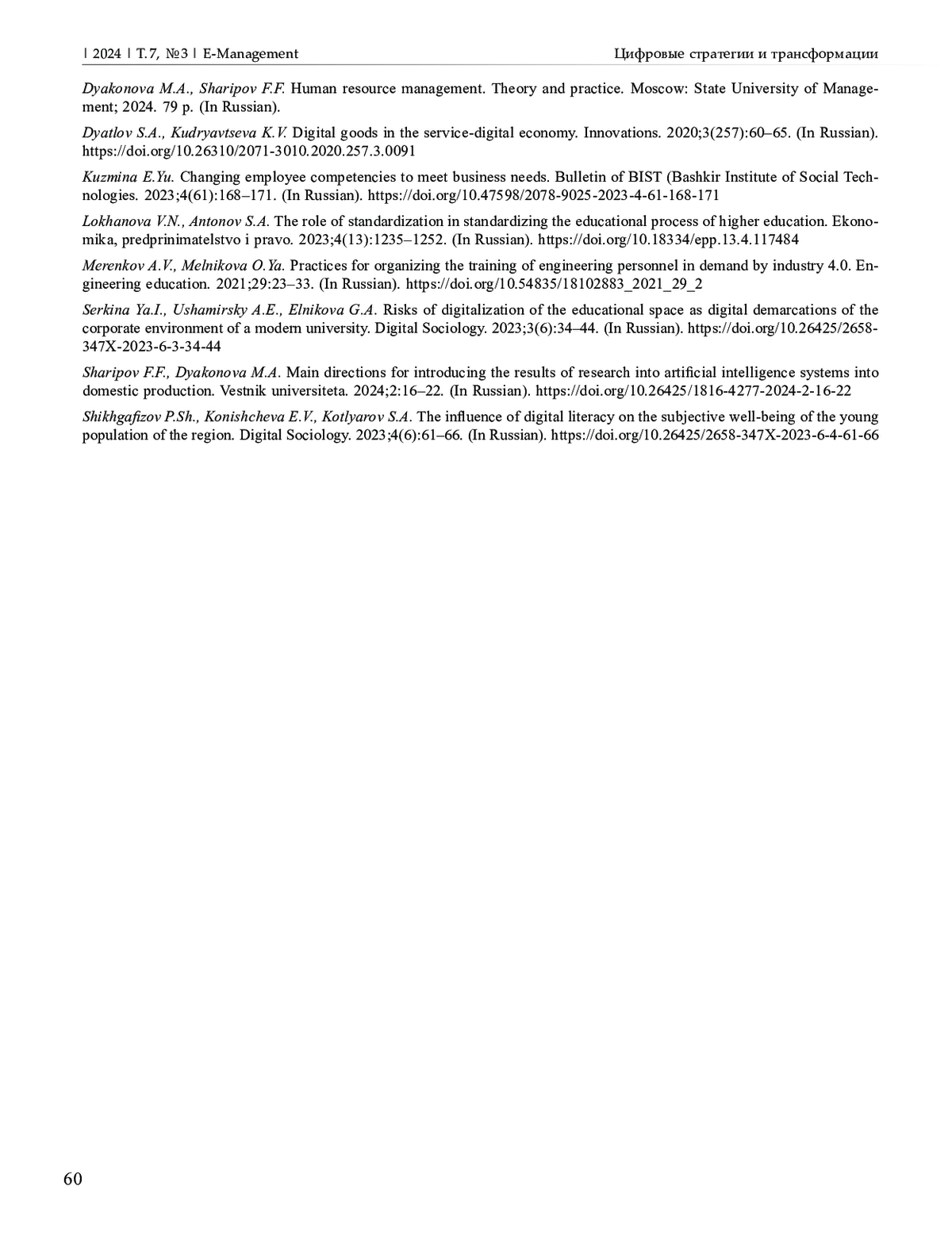 | 2024 | Т. 7, №3 | E-Management

Цифровые стратегии и трансформации

Dyakonova M.A., Sharipov F.F. Human resource management. Theory and practice. Moscow: State University of Management; 2024. 79 p. (In Russian).

Dyatlov S.A., Kudryavtseva K.V. Digital goods in the service-digital economy. Innovations. 2020;3(257):60–65. (In Russian). https://doi.org/10.26310/2071-3010.2020.257.3.0091

Kuzmina E.Yu. Changing employee competencies to meet business needs. Bulletin of BIST (Bashkir Institute of Social Technologies. 2023;4(61):168–171. (In Russian). https://doi.org/10.47598/2078-9025-2023-4-61-168-171

Lokhanova V.N., Antonov S.A. The role of standardization in standardizing the educational process of higher education. Ekonomika, predprinimatelstvo i pravo. 2023;4(13):1235–1252. (In Russian). https://doi.org/10.18334/epp.13.4.117484

Merenkov A.V., Melnikova O.Ya. Practices for organizing the training of engineering personnel in demand by industry 4.0. Engineering education. 2021;29:23–33. (In Russian). https://doi.org/10.54835/18102883_2021_29_2

Serkina Ya.I., Ushamirsky A.E., Elnikova G.A. Risks of digitalization of the educational space as digital demarcations of the corporate environment of a modern university. Digital Sociology. 2023;3(6):34–44. (In Russian). https://doi.org/10.26425/2658-347X-2023-6-3-34-44

Sharipov F.F., Dyakonova M.A. Main directions for introducing the results of research into artificial intelligence systems into domestic production. Vestnik universiteta. 2024;2:16–22. (In Russian). https://doi.org/10.26425/1816-4277-2024-2-16-22

Shikhgafizov P.Sh., Konishcheva E.V., Kotlyarov S.A. The influence of digital literacy on the subjective well-being of the young population of the region. Digital Sociology. 2023;4(6):61–66. (In Russian). https://doi.org/10.26425/2658-347X-2023-6-4-61-66

60